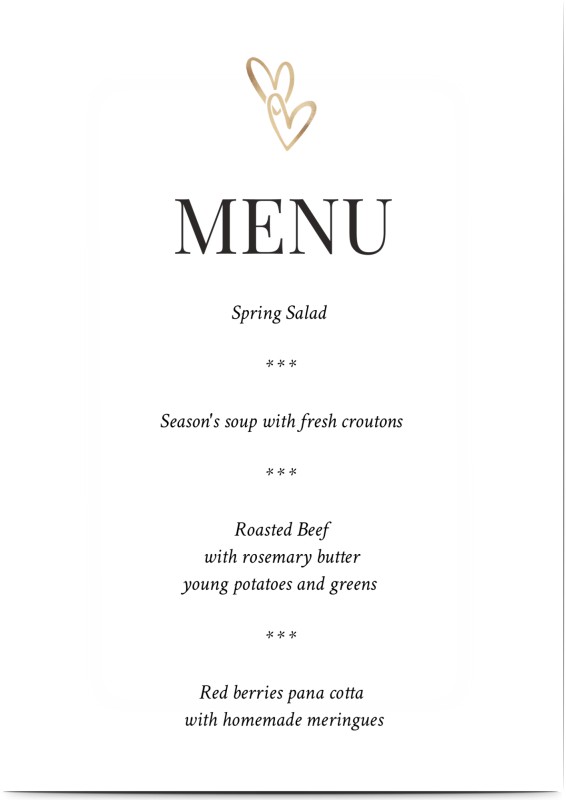 MENU

Spring Salad

***

Season's soup with fresh croutons

***

Roasted Beef
with rosemary butter
young potatoes and greens

***

Red berries pana cotta
with homemade meringues